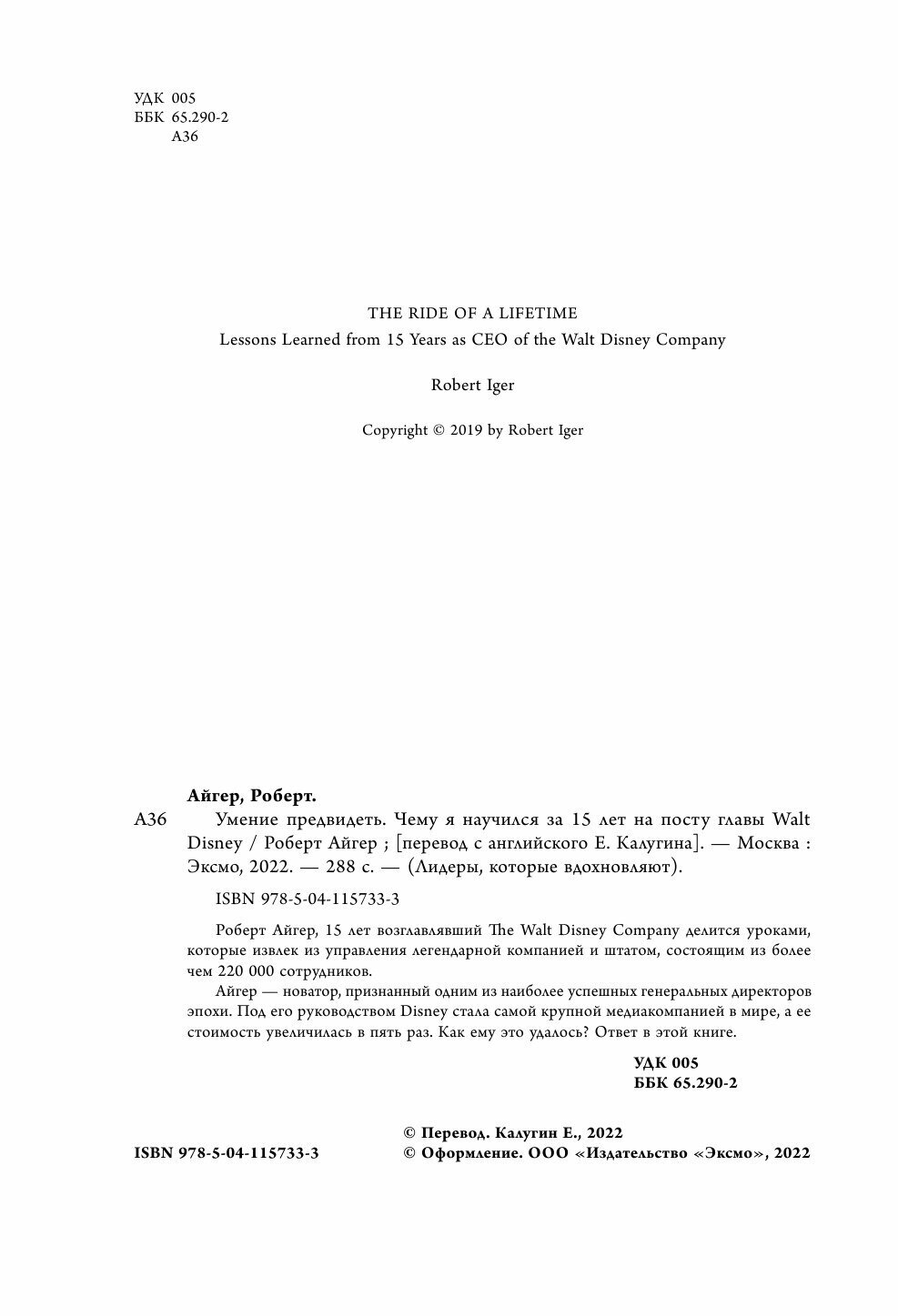 УДК 005
ББК 65.290-2
А36

THE RIDE OF A LIFETIME
Lessons Learned from 15 Years as CEO of the Walt Disney Company

Robert Iger

Copyright © 2019 by Robert Iger

Айгер, Роберт.
А36 Умение предвидеть. Чему я научился за 15 лет на посту главы Walt Disney / Роберт Айгер ; [перевод с английского Е. Калугина]. — Москва : Эксмо, 2022. — 288 с. — (Лидеры, которые вдохновляют).

ISBN 978-5-04-115733-3

Роберт Айгер, 15 лет возглавлявший The Walt Disney Company делится уроками, которые извлек из управления легендарной компанией и штатом, состоящим из более чем 220 000 сотрудников.

Айгер — новатор, признанный одним из наиболее успешных генеральных директоров эпохи. Под его руководством Disney стала самой крупной медиакомпанией в мире, а ее стоимость увеличилась в пять раз. Как ему это удалось? Ответ в этой книге.

УДК 005
ББК 65.290-2

ISBN 978-5-04-115733-3

© Перевод. Калугин Е., 2022
© Оформление. ООО «Издательство «Эксмо», 2022